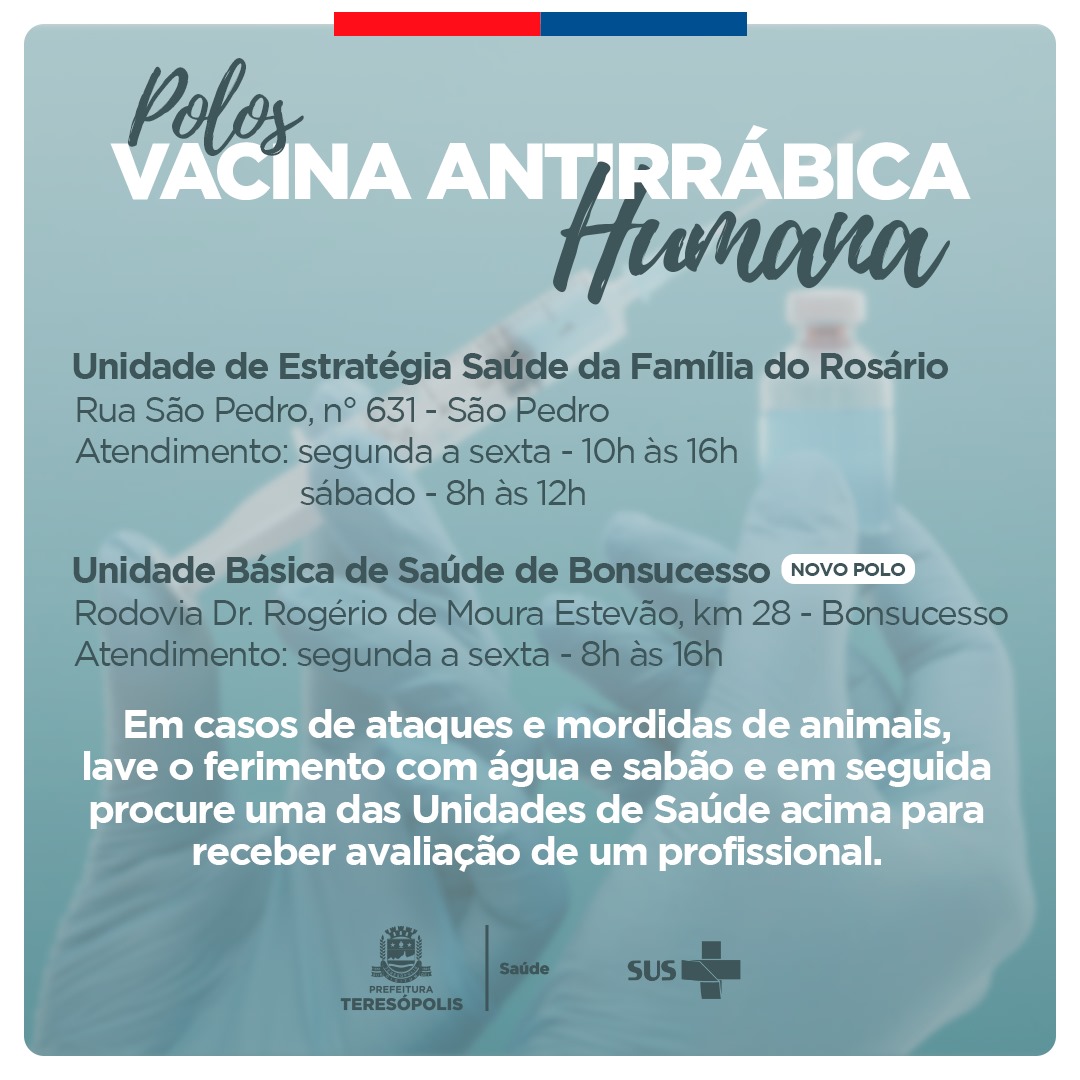 Polos
VACINA ANTIRRÁBICA
Humana

Unidade de Estratégia Saúde da Família do Rosário
Rua São Pedro, n° 631 - São Pedro
Atendimento: segunda a sexta - 10h às 16h
sábado - 8h às 12h

Unidade Básica de Saúde de Bonsucesso NOVO POLO
Rodovia Dr. Rogério de Moura Estevão, km 28 - Bonsucesso
Atendimento: segunda a sexta - 8h às 16h

Em casos de ataques e mordidas de animais, lave o ferimento com água e sabão e em seguida procure uma das Unidades de Saúde acima para receber avaliação de um profissional.

PREFEITURA
TERESÓPOLIS
Saúde
SUS